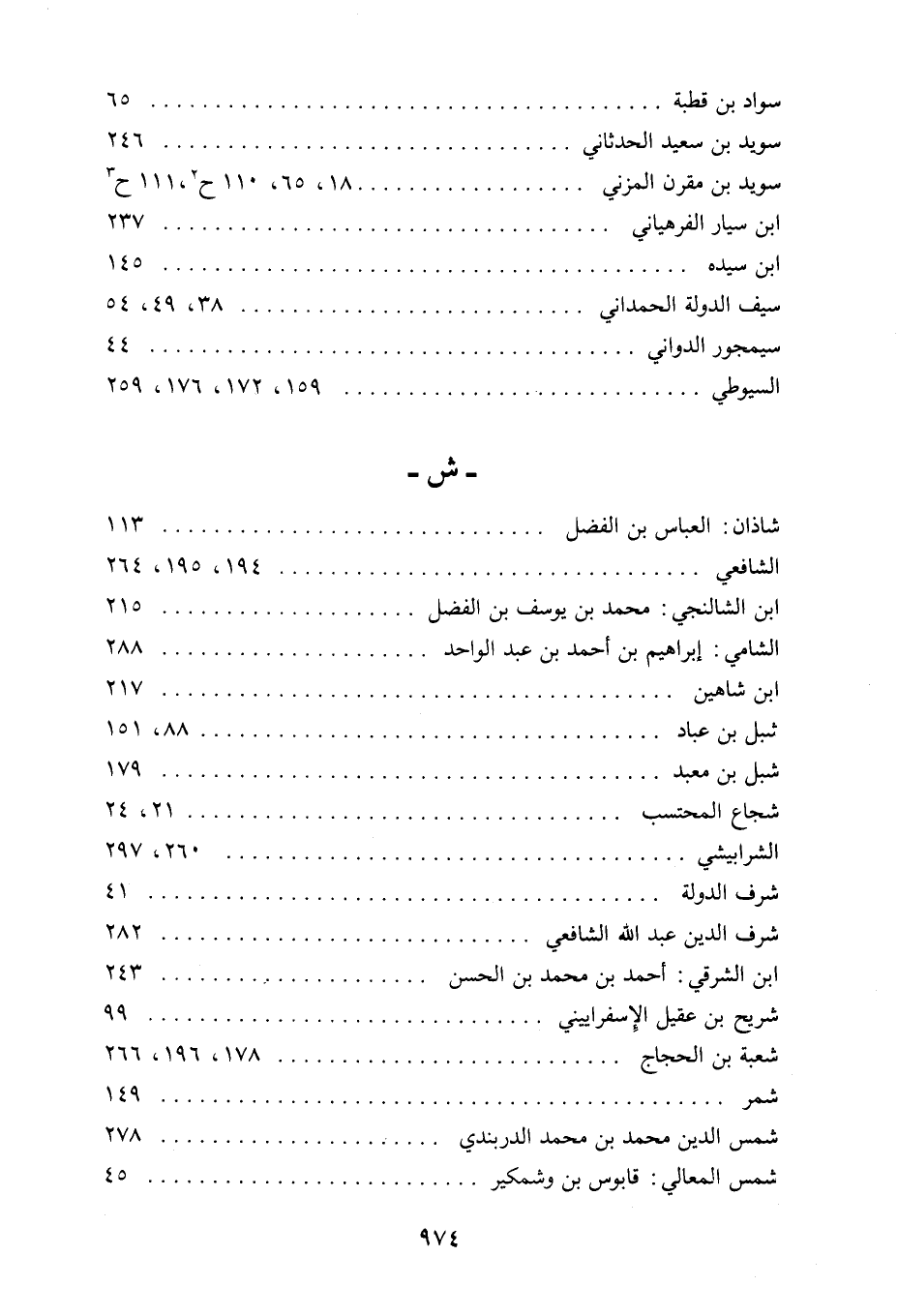 سواد بن قطبة ٦٥

سويد بن سعيد الحدثاني ٢٤٦

سويد بن مقرن المزني ١٨، ٦٥، ١١٠ ح$^{٢}$، ١١١ ح$^{٣}$

ابن سيار الفرهياني ٢٣٧

ابن سيده ١٤٥

سيف الدولة الحمداني ٣٨، ٤٩، ٥٤

سيمجور الدواني ٤٤

السيوطي ١٥٩، ١٧٢، ١٧٦، ٢٥٩

- ش -

شاذان: العباس بن الفضل ١١٣

الشافعي ١٩٤، ١٩٥، ٢٦٤

ابن الشالنجي: محمد بن يوسف بن الفضل ٢١٥

الشامي: إبراهيم بن أحمد بن عبد الواحد ٢٨٨

ابن شاهين ٢١٧

شبل بن عباد ٨٨، ١٥١

شبل بن معبد ١٧٩

شجاع المحتسب ٢١، ٢٤

الشرابيشي ٢٦٠، ٢٩٧

شرف الدولة ٤١

شرف الدين عبد الله الشافعي ٢٨٢

ابن الشرقي: أحمد بن محمد بن الحسن ٢٤٣

شريح بن عقيل الإسفراييني ٩٩

شعبة بن الحجاج ١٧٨، ١٩٦، ٢٦٦

شمر ١٤٩

شمس الدين محمد بن محمد الدربندي ٢٧٨

شمس المعالي: قابوس بن وشمكير ٤٥

٩٧٤